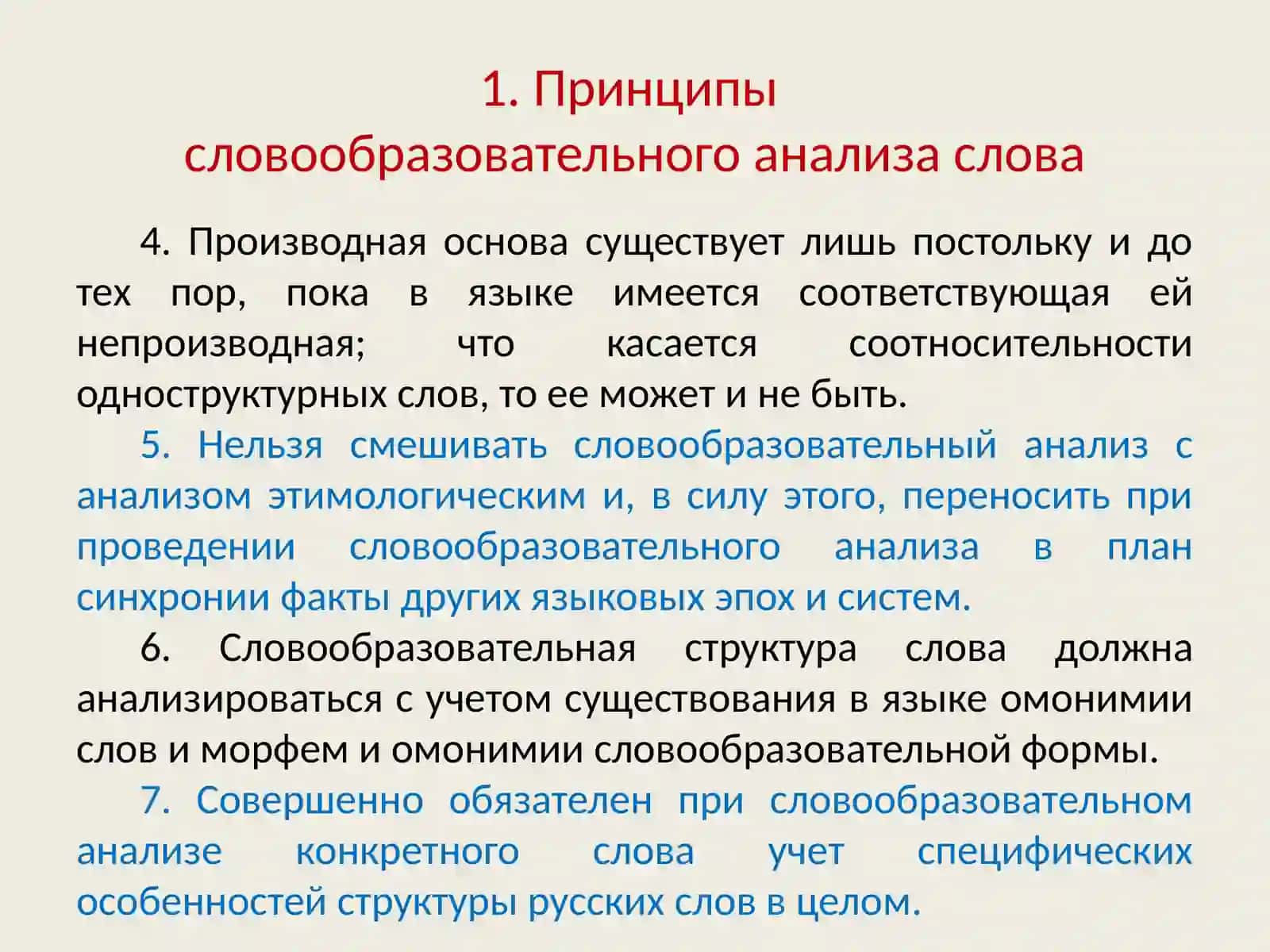 1. Принципы словообразовательного анализа слова

4. Производная основа существует лишь постольку и до тех пор, пока в языке имеется соответствующая ей непроизводная; что касается соотносительности одноструктурных слов, то ее может и не быть.

5. Нельзя смешивать словообразовательный анализ с анализом этимологическим и, в силу этого, переносить при проведении словообразовательного анализа в план синхронии факты других языковых эпох и систем.

6. Словообразовательная структура слова должна анализироваться с учетом существования в языке омонимии слов и морфем и омонимии словообразовательной формы.

7. Совершенно обязателен при словообразовательном анализе конкретного слова учет специфических особенностей структуры русских слов в целом.